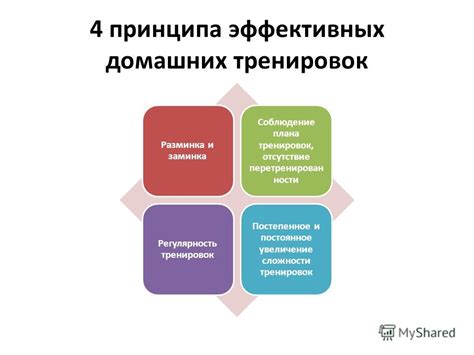 4 принципа эффективных домашних тренировок

Разминка и заминка

Соблюдение плана тренировок, отсутствие перетренированности

Регулярность тренировок

Постепенное и постоянное увеличение сложности тренировок

MyShared